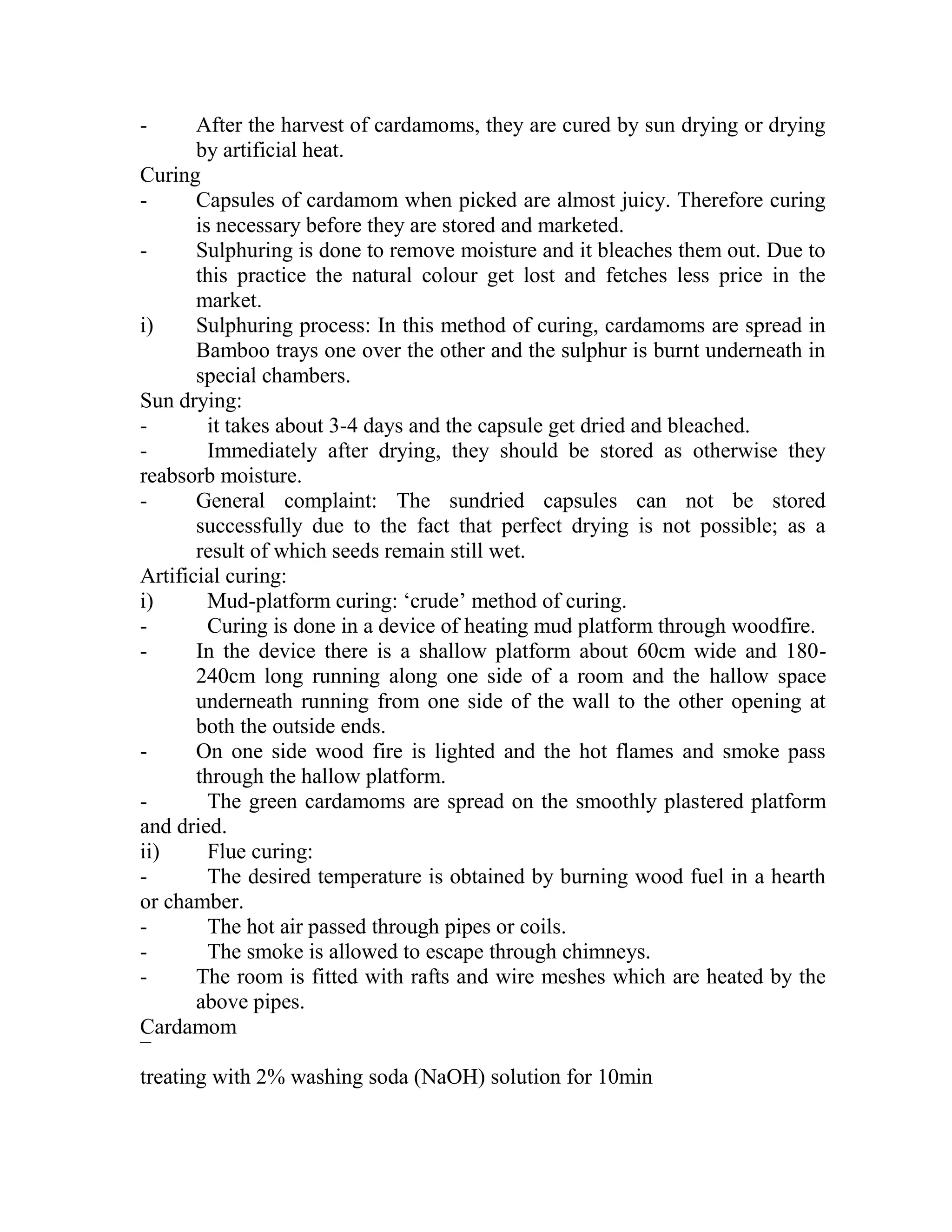 - After the harvest of cardamoms, they are cured by sun drying or drying by artificial heat.

Curing

- Capsules of cardamom when picked are almost juicy. Therefore curing is necessary before they are stored and marketed.
- Sulphuring is done to remove moisture and it bleaches them out. Due to this practice the natural colour get lost and fetches less price in the market.

i) Sulphuring process: In this method of curing, cardamoms are spread in Bamboo trays one over the other and the sulphur is burnt underneath in special chambers.

Sun drying:

- it takes about 3-4 days and the capsule get dried and bleached.
- Immediately after drying, they should be stored as otherwise they reabsorb moisture.
- General complaint: The sundried capsules can not be stored successfully due to the fact that perfect drying is not possible; as a result of which seeds remain still wet.

Artificial curing:

i) Mud-platform curing: ‘crude’ method of curing.

- Curing is done in a device of heating mud platform through woodfire.
- In the device there is a shallow platform about 60cm wide and 180-240cm long running along one side of a room and the hallow space underneath running from one side of the wall to the other opening at both the outside ends.
- On one side wood fire is lighted and the hot flames and smoke pass through the hallow platform.
- The green cardamoms are spread on the smoothly plastered platform and dried.

ii) Flue curing:

- The desired temperature is obtained by burning wood fuel in a hearth or chamber.
- The hot air passed through pipes or coils.
- The smoke is allowed to escape through chimneys.
- The room is fitted with rafts and wire meshes which are heated by the above pipes.

Cardamom

treating with 2% washing soda (NaOH) solution for 10min